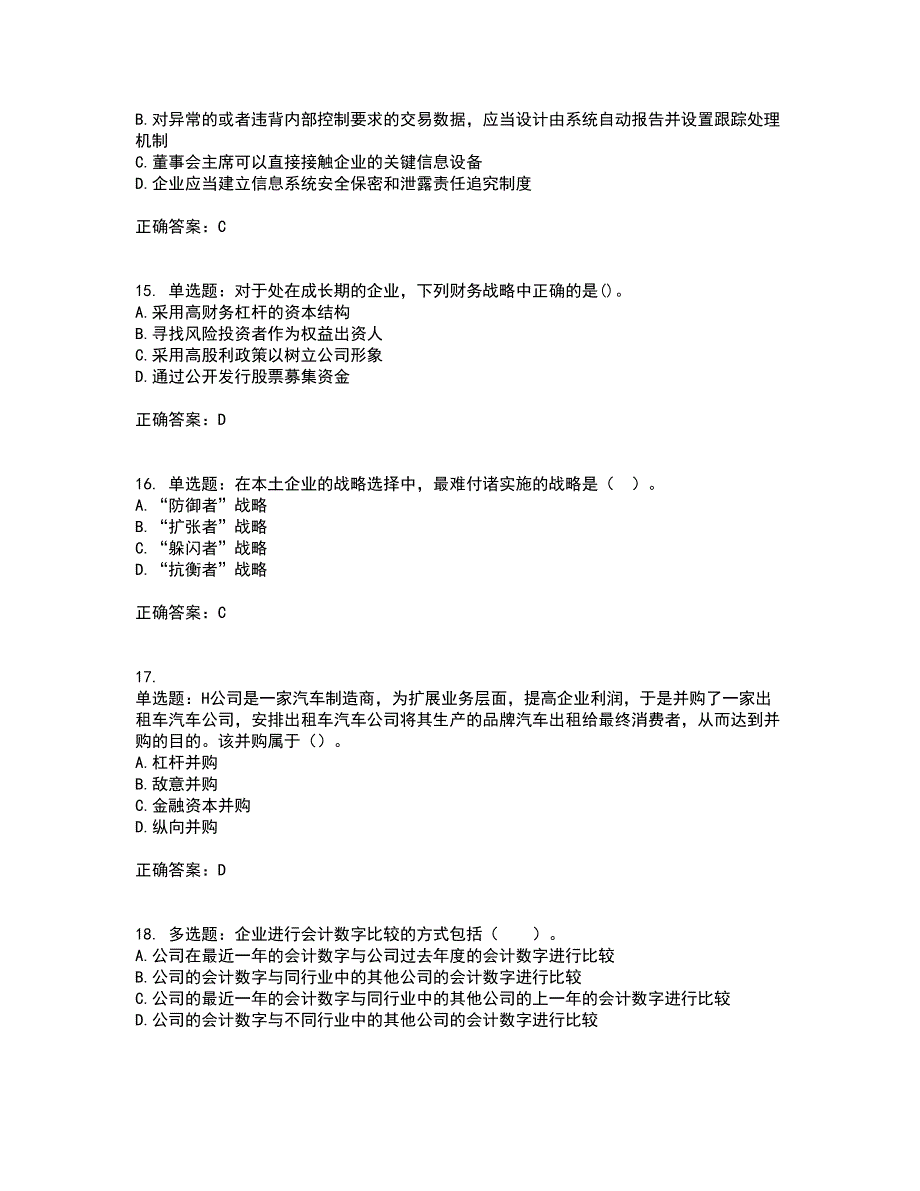 B.对异常的或者违背内部控制要求的交易数据，应当设计由系统自动报告并设置跟踪处理机制
C.董事会主席可以直接接触企业的关键信息设备
D.企业应当建立信息系统安全保密和泄露责任追究制度

正确答案：C

15. 单选题：对于处在成长期的企业，下列财务战略中正确的是()。
A.采用高财务杠杆的资本结构
B.寻找风险投资者作为权益出资人
C.采用高股利政策以树立公司形象
D.通过公开发行股票募集资金

正确答案：D

16. 单选题：在本土企业的战略选择中，最难付诸实施的战略是（ ）。
A. “防御者”战略
B. “扩张者”战略
C. “躲闪者”战略
D. “抗衡者”战略

正确答案：C

17.
单选题：H公司是一家汽车制造商，为扩展业务层面，提高企业利润，于是并购了一家出租车汽车公司，安排出租车汽车公司将其生产的品牌汽车出租给最终消费者，从而达到并购的目的。该并购属于()。
A.杠杆并购
B.敌意并购
C.金融资本并购
D.纵向并购

正确答案：D

18. 多选题：企业进行会计数字比较的方式包括（ ）。
A.公司在最近一年的会计数字与公司过去年度的会计数字进行比较
B.公司的会计数字与同行业中的其他公司的会计数字进行比较
C.公司的最近一年的会计数字与同行业中的其他公司的上一年的会计数字进行比较
D.公司的会计数字与不同行业中的其他公司的会计数字进行比较